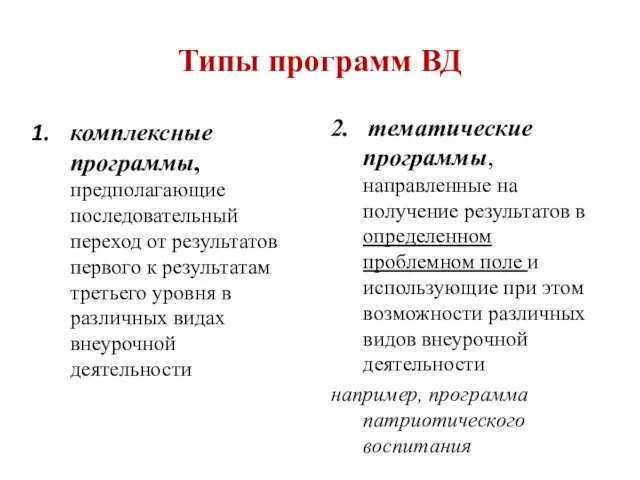 Типы программ ВД

1. комплексные программы, предполагающие последовательный переход от результатов первого к результатам третьего уровня в различных видах внеурочной деятельности

2. тематические программы, направленные на получение результатов в определенном проблемном поле и использующие при этом возможности различных видов внеурочной деятельности

например, программа патриотического воспитания